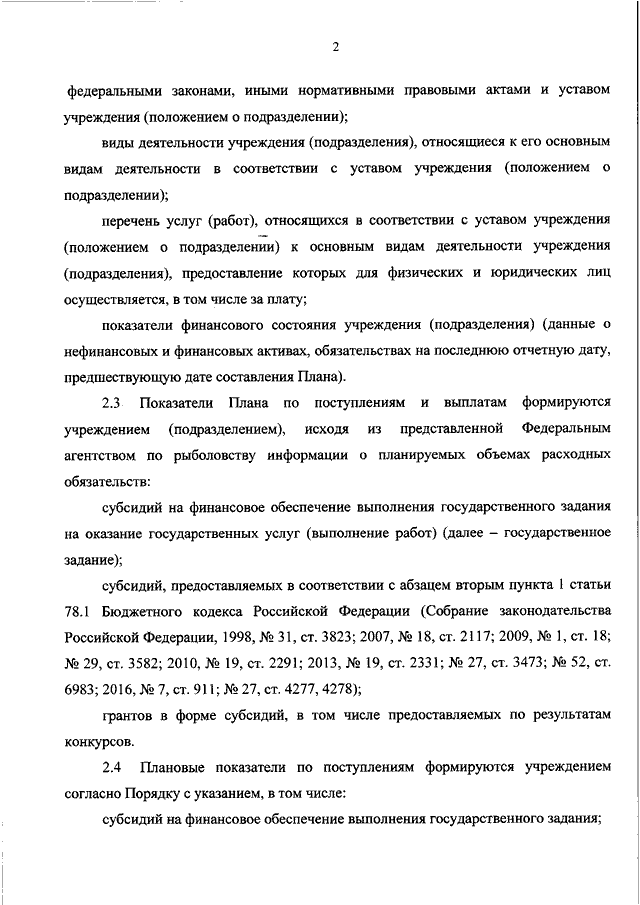 2

федеральными законами, иными нормативными правовыми актами и уставом учреждения (положением о подразделении);

виды деятельности учреждения (подразделения), относящиеся к его основным видам деятельности в соответствии с уставом учреждения (положением о подразделении);

перечень услуг (работ), относящихся в соответствии с уставом учреждения (положением о подразделении) к основным видам деятельности учреждения (подразделения), предоставление которых для физических и юридических лиц осуществляется, в том числе за плату;

показатели финансового состояния учреждения (подразделения) (данные о нефинансовых и финансовых активах, обязательствах на последнюю отчетную дату, предшествующую дате составления Плана).

2.3 Показатели Плана по поступлениям и выплатам формируются учреждением (подразделением), исходя из представленной Федеральным агентством по рыболовству информации о планируемых объемах расходных обязательств:

субсидий на финансовое обеспечение выполнения государственного задания на оказание государственных услуг (выполнение работ) (далее – государственное задание);

субсидий, предоставляемых в соответствии с абзацем вторым пункта 1 статьи 78.1 Бюджетного кодекса Российской Федерации (Собрание законодательства Российской Федерации, 1998, № 31, ст. 3823; 2007, № 18, ст. 2117; 2009, № 1, ст. 18; № 29, ст. 3582; 2010, № 19, ст. 2291; 2013, № 19, ст. 2331; № 27, ст. 3473; № 52, ст. 6983; 2016, № 7, ст. 911; № 27, ст. 4277, 4278);

грантов в форме субсидий, в том числе предоставляемых по результатам конкурсов.

2.4 Плановые показатели по поступлениям формируются учреждением согласно Порядку с указанием, в том числе:

субсидий на финансовое обеспечение выполнения государственного задания;